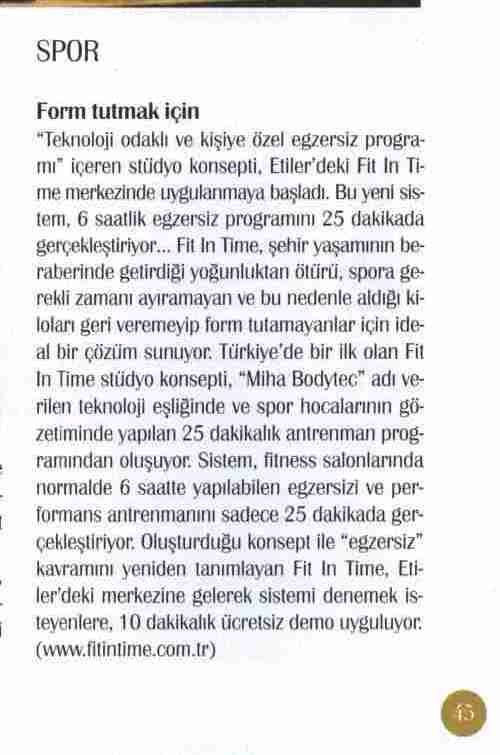 SPOR

Form tutmak için

"Teknoloji odaklı ve kişiye özel egzersiz programı" içeren stüdyo konsepti, Etiler'deki Fit In Time merkezinde uygulanmaya başladı. Bu yeni sistem, 6 saatlik egzersiz programını 25 dakikada gerçekleştiriyor... Fit In Time, şehir yaşamının beraberinde getirdiği yoğunluktan ötürü, spora gerekli zamanı ayıramayan ve bu nedenle aldığı kiloları geri veremeyip form tutamayanlar için ideal bir çözüm sunuyor. Türkiye'de bir ilk olan Fit In Time stüdyo konsepti, "Miha Bodytec" adı verilen teknoloji eşliğinde ve spor hocalarının gözetiminde yapılan 25 dakikalık antrenman programından oluşuyor. Sistem, fitness salonlarında normalde 6 saatte yapılabilen egzersizi ve performans antrenmanını sadece 25 dakikada gerçekleştiriyor. Oluşturduğu konsept ile "egzersiz" kavramını yeniden tanımlayan Fit In Time, Etiler'deki merkezine gelerek sistemi denemek isteyenlere, 10 dakikalık ücretsiz demo uyguluyor. (www.fitintime.com.tr)

45